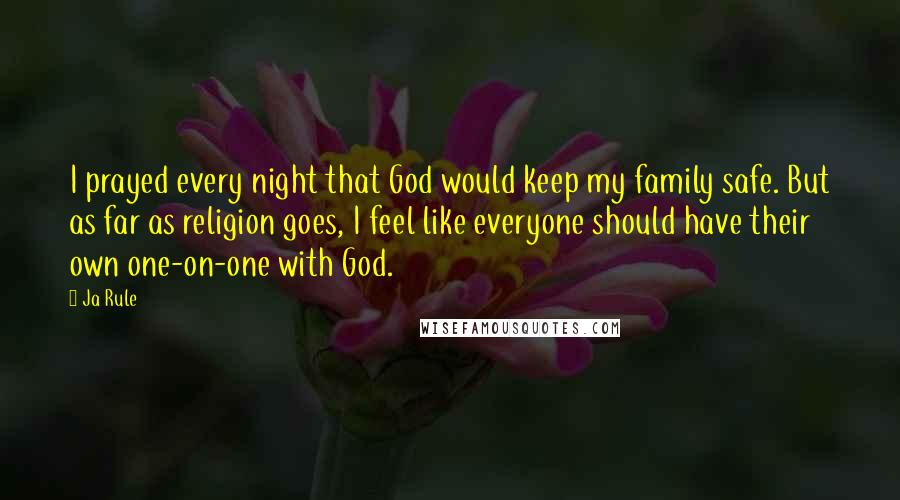 I prayed every night that God would keep my family safe. But as far as religion goes, I feel like everyone should have their own one-on-one with God.

Ja Rule

WISEFAMOUSQUOTES.COM